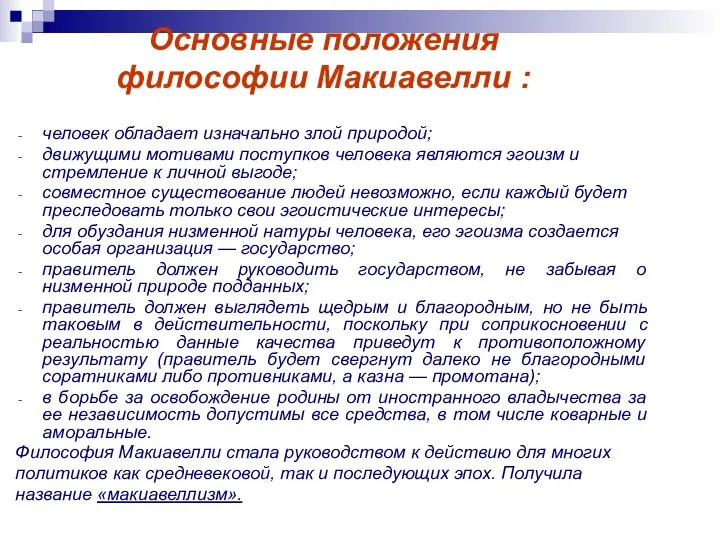 Основные положения философии Макиавелли :

- человек обладает изначально злой природой;
- движущими мотивами поступков человека являются эгоизм и стремление к личной выгоде;
- совместное существование людей невозможно, если каждый будет преследовать только свои эгоистические интересы;
- для обуздания низменной натуры человека, его эгоизма создается особая организация — государство;
- правитель должен руководить государством, не забывая о низменной природе подданных;
- правитель должен выглядеть щедрым и благородным, но не быть таковым в действительности, поскольку при соприкосновении с реальностью данные качества приведут к противоположному результату (правитель будет свергнут далеко не благородными соратниками либо противниками, а казна — промотана);
- в борьбе за освобождение родины от иностранного владычества за ее независимость допустимы все средства, в том числе коварные и аморальные.

Философия Макиавелли стала руководством к действию для многих политиков как средневековой, так и последующих эпох. Получила название «макиавеллизм».